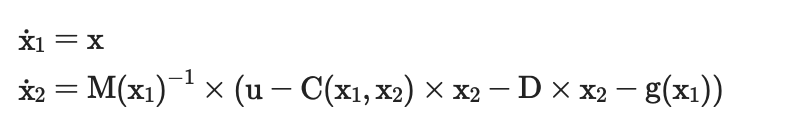 $\dot{x}_1 = x$
$\dot{x}_2 = M(x_1)^{-1} \times (u - C(x_1, x_2) \times x_2 - D \times x_2 - g(x_1))$